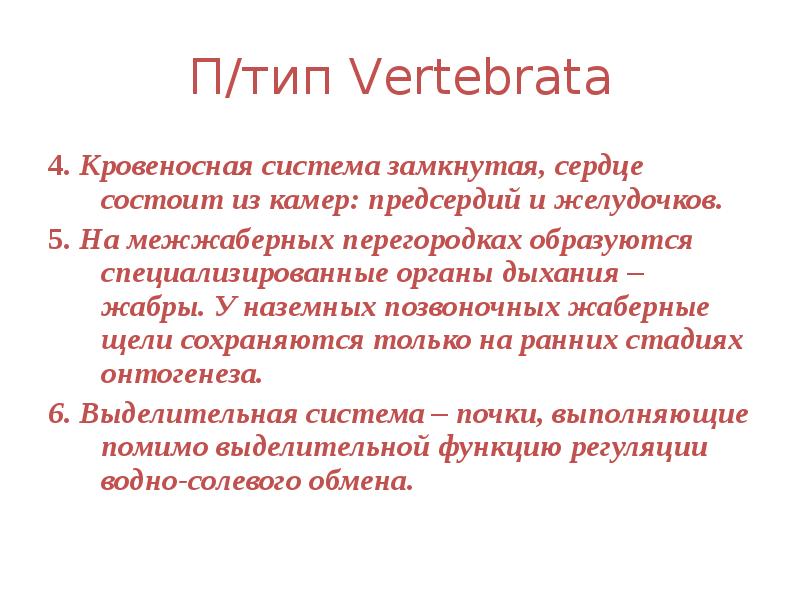 П/тип Vertebrata

4. Кровеносная система замкнутая, сердце состоит из камер: предсердий и желудочков.

5. На межжаберных перегородках образуются специализированные органы дыхания – жабры. У наземных позвоночных жаберные щели сохраняются только на ранних стадиях онтогенеза.

6. Выделительная система – почки, выполняющие помимо выделительной функцию регуляции водно-солевого обмена.